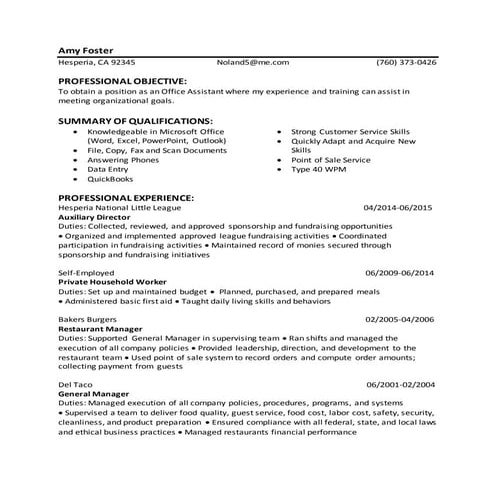 Amy Foster
Hesperia, CA 92345 Noland5@me.com (760) 373-0426

PROFESSIONAL OBJECTIVE:
To obtain a position as an Office Assistant where my experience and training can assist in meeting organizational goals.

SUMMARY OF QUALIFICATIONS:
• Knowledgeable in Microsoft Office (Word, Excel, PowerPoint, Outlook)
• File, Copy, Fax and Scan Documents
• Answering Phones
• Data Entry
• QuickBooks

• Strong Customer Service Skills
• Quickly Adapt and Acquire New Skills
• Point of Sale Service
• Type 40 WPM

PROFESSIONAL EXPERIENCE:
Hesperia National Little League 04/2014-06/2015
Auxiliary Director
Duties: Collected, reviewed, and approved sponsorship and fundraising opportunities • Organized and implemented approved league fundraising activities • Coordinated participation in fundraising activities • Maintained record of monies secured through sponsorship and fundraising initiatives

Self-Employed 06/2009-06/2014
Private Household Worker
Duties: Set up and maintained budget • Planned, purchased, and prepared meals • Administered basic first aid • Taught daily living skills and behaviors

Bakers Burgers 02/2005-04/2006
Restaurant Manager
Duties: Supported General Manager in supervising team • Ran shifts and managed the execution of all company policies • Provided leadership, direction, and development to the restaurant team • Used point of sale system to record orders and compute order amounts; collecting payment from guests

Del Taco 06/2001-02/2004
General Manager
Duties: Managed execution of all company policies, procedures, programs, and systems • Supervised a team to deliver food quality, guest service, food cost, labor cost, safety, security, cleanliness, and product preparation • Ensured compliance with all federal, state, and local laws and ethical business practices • Managed restaurants financial performance